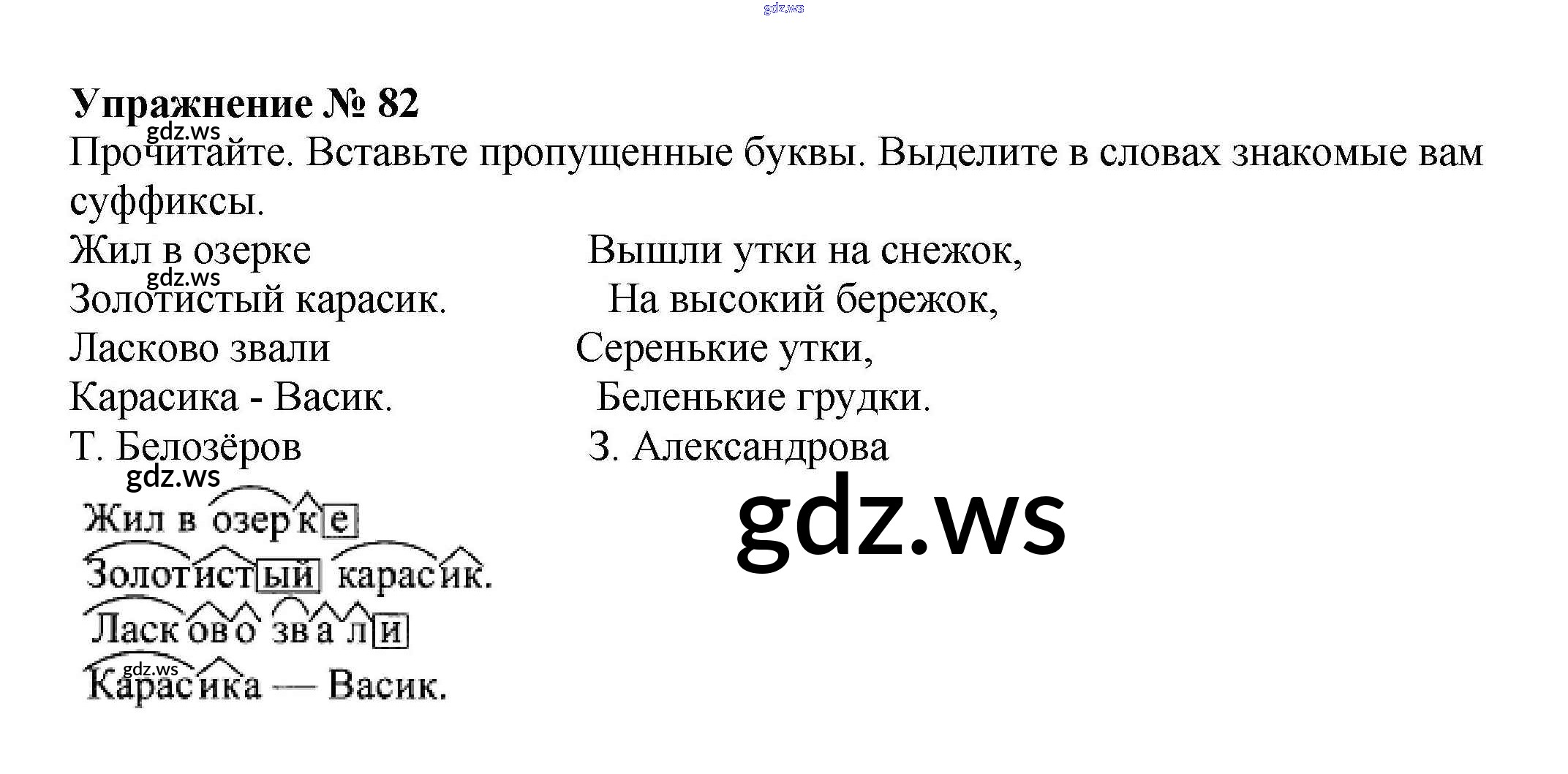 gdz.ws

**Упражнение № 82**

gdz.ws

Прочитайте. Вставьте пропущенные буквы. Выделите в словах знакомые вам суффиксы.

Жил в озерке
gdz.ws
Золотистый карасик.
Ласково звали
Карасика - Васик.
Т. Белозёров

Вышли утки на снежок,
На высокий бережок,
Серенькие утки,
Беленькие грудки.
З. Александрова

gdz.ws

Жил в озерке
Золотистый карасик.
Ласково звали
gdz.ws
Карасика — Васик.

gdz.ws